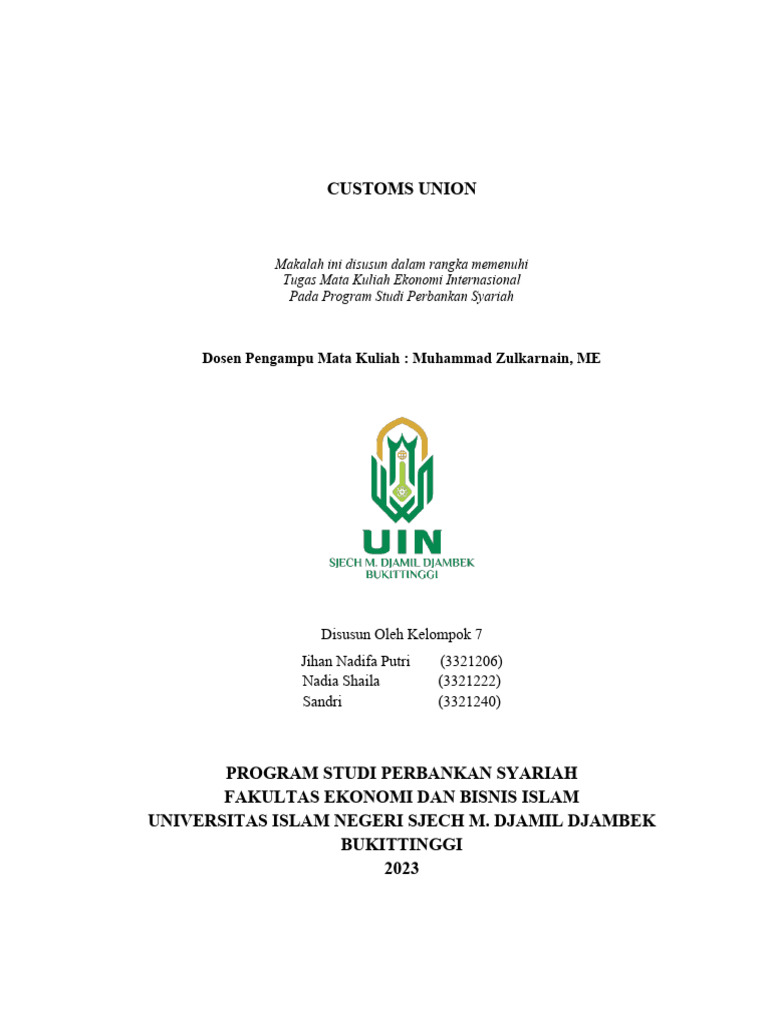 CUSTOMS UNION

Makalah ini disusun dalam rangka memenuhi
Tugas Mata Kuliah Ekonomi Internasional
Pada Program Studi Perbankan Syariah

Dosen Pengampu Mata Kuliah : Muhammad Zulkarnain, ME

UIN
SJECH M. DJAMIL DJAMBEK
BUKITTINGGI

Disusun Oleh Kelompok 7
Jihan Nadifa Putri (3321206)
Nadia Shaila (3321222)
Sandri (3321240)

PROGRAM STUDI PERBANKAN SYARIAH
FAKULTAS EKONOMI DAN BISNIS ISLAM
UNIVERSITAS ISLAM NEGERI SJECH M. DJAMIL DJAMBEK
BUKITTINGGI
2023